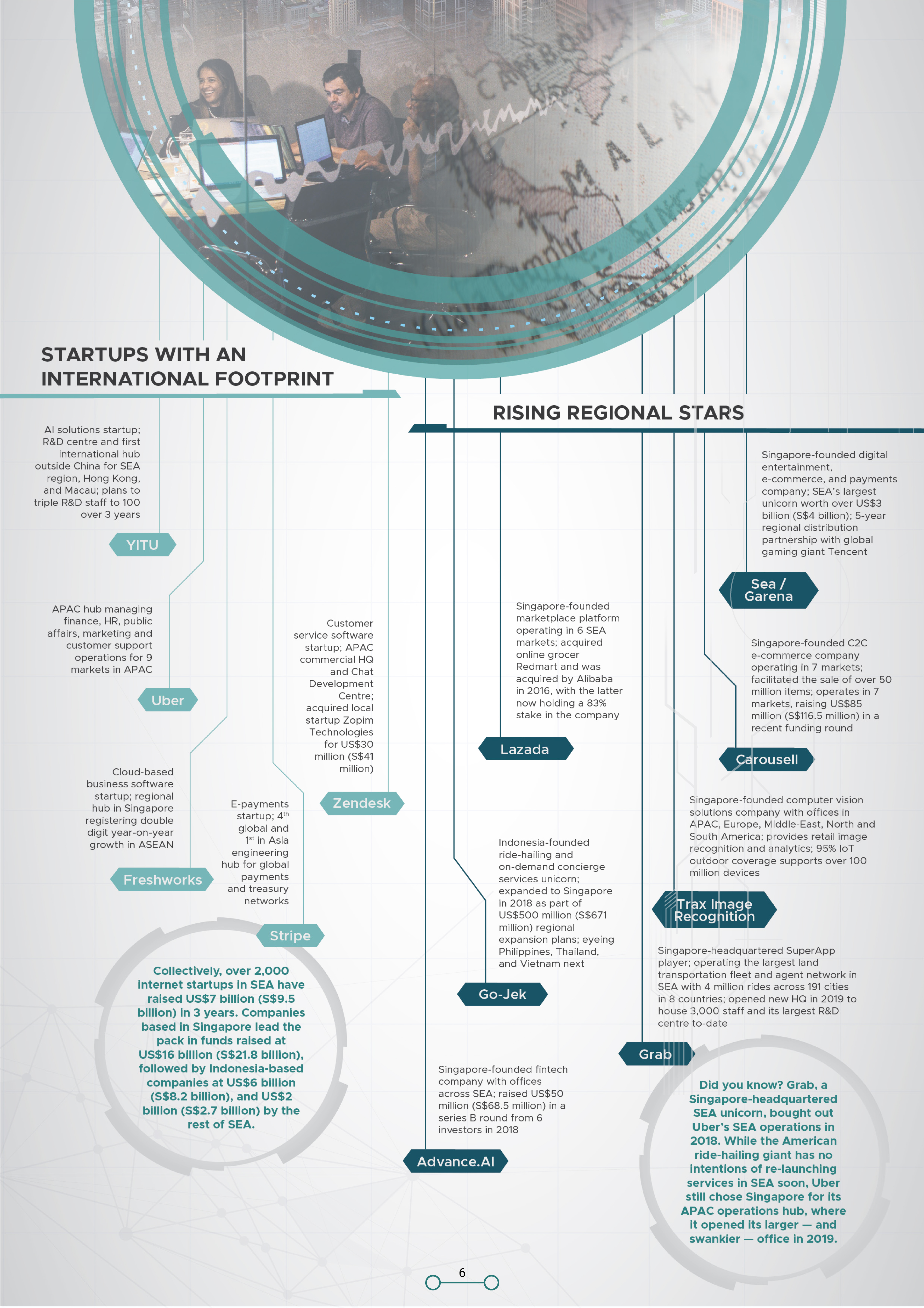 STARTUPS WITH AN INTERNATIONAL FOOTPRINT

AI solutions startup; R&D centre and first international hub outside China for SEA region, Hong Kong, and Macau; plans to triple R&D staff to 100 over 3 years

YITU

APAC hub managing finance, HR, public affairs, marketing and customer support operations for 9 markets in APAC

Uber

Cloud-based business software startup; regional hub in Singapore registering double digit year-on-year growth in ASEAN

Freshworks

E-payments startup; 4$^{th}$ global and 1$^{st}$ in Asia engineering hub for global payments and treasury networks

Stripe

Customer service software startup; APAC commercial HQ and Chat Development Centre; acquired local startup Zopim Technologies for US$30 million (S$41 million)

Zendesk

Collectively, over 2,000 internet startups in SEA have raised US$7 billion (S$9.5 billion) in 3 years. Companies based in Singapore lead the pack in funds raised at US$16 billion (S$21.8 billion), followed by Indonesia-based companies at US$6 billion (S$8.2 billion), and US$2 billion (S$2.7 billion) by the rest of SEA.

RISING REGIONAL STARS

Singapore-founded digital entertainment, e-commerce, and payments company; SEA's largest unicorn worth over US$3 billion (S$4 billion); 5-year regional distribution partnership with global gaming giant Tencent

Sea / Garena

Singapore-founded marketplace platform operating in 6 SEA markets; acquired online grocer Redmart and was acquired by Alibaba in 2016, with the latter now holding a 83% stake in the company

Lazada

Singapore-founded C2C e-commerce company operating in 7 markets; facilitated the sale of over 50 million items; operates in 7 markets, raising US$85 million (S$116.5 million) in a recent funding round

Carousell

Singapore-founded computer vision solutions company with offices in APAC, Europe, Middle-East, North and South America; provides retail image recognition and analytics; 95% IoT outdoor coverage supports over 100 million devices

Trax Image Recognition

Indonesia-founded ride-hailing and on-demand concierge services unicorn; expanded to Singapore in 2018 as part of US$500 million (S$671 million) regional expansion plans; eyeing Philippines, Thailand, and Vietnam next

Go-Jek

Singapore-headquartered SuperApp player; operating the largest land transportation fleet and agent network in SEA with 4 million rides across 191 cities in 8 countries; opened new HQ in 2019 to house 3,000 staff and its largest R&D centre to-date

Grab

Singapore-founded fintech company with offices across SEA; raised US$50 million (S$68.5 million) in a series B round from 6 investors in 2018

Advance.AI

Did you know? Grab, a Singapore-headquartered SEA unicorn, bought out Uber's SEA operations in 2018. While the American ride-hailing giant has no intentions of re-launching services in SEA soon, Uber still chose Singapore for its APAC operations hub, where it opened its larger — and swankier — office in 2019.

6